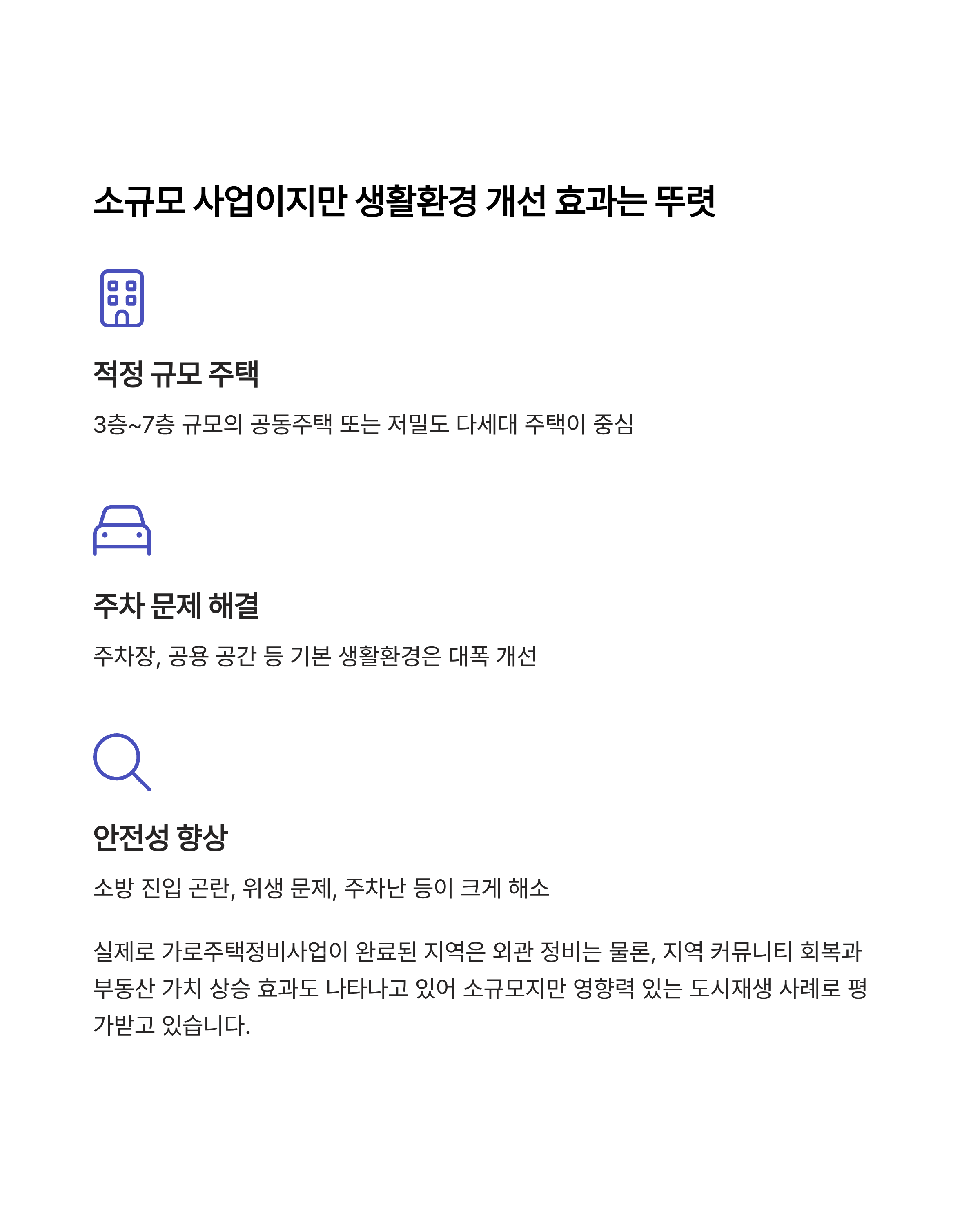 소규모 사업이지만 생활환경 개선 효과는 뚜렷

적정 규모 주택

3층~7층 규모의 공동주택 또는 저밀도 다세대 주택이 중심

주차 문제 해결

주차장, 공용 공간 등 기본 생활환경은 대폭 개선

안전성 향상

소방 진입 곤란, 위생 문제, 주차난 등이 크게 해소

실제로 가로주택정비사업이 완료된 지역은 외관 정비는 물론, 지역 커뮤니티 회복과 부동산 가치 상승 효과도 나타나고 있어 소규모지만 영향력 있는 도시재생 사례로 평가받고 있습니다.